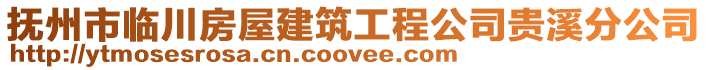 抚州市临川房屋建筑工程公司贵溪分公司
http://ytmosesrosa.cn.coovee.com